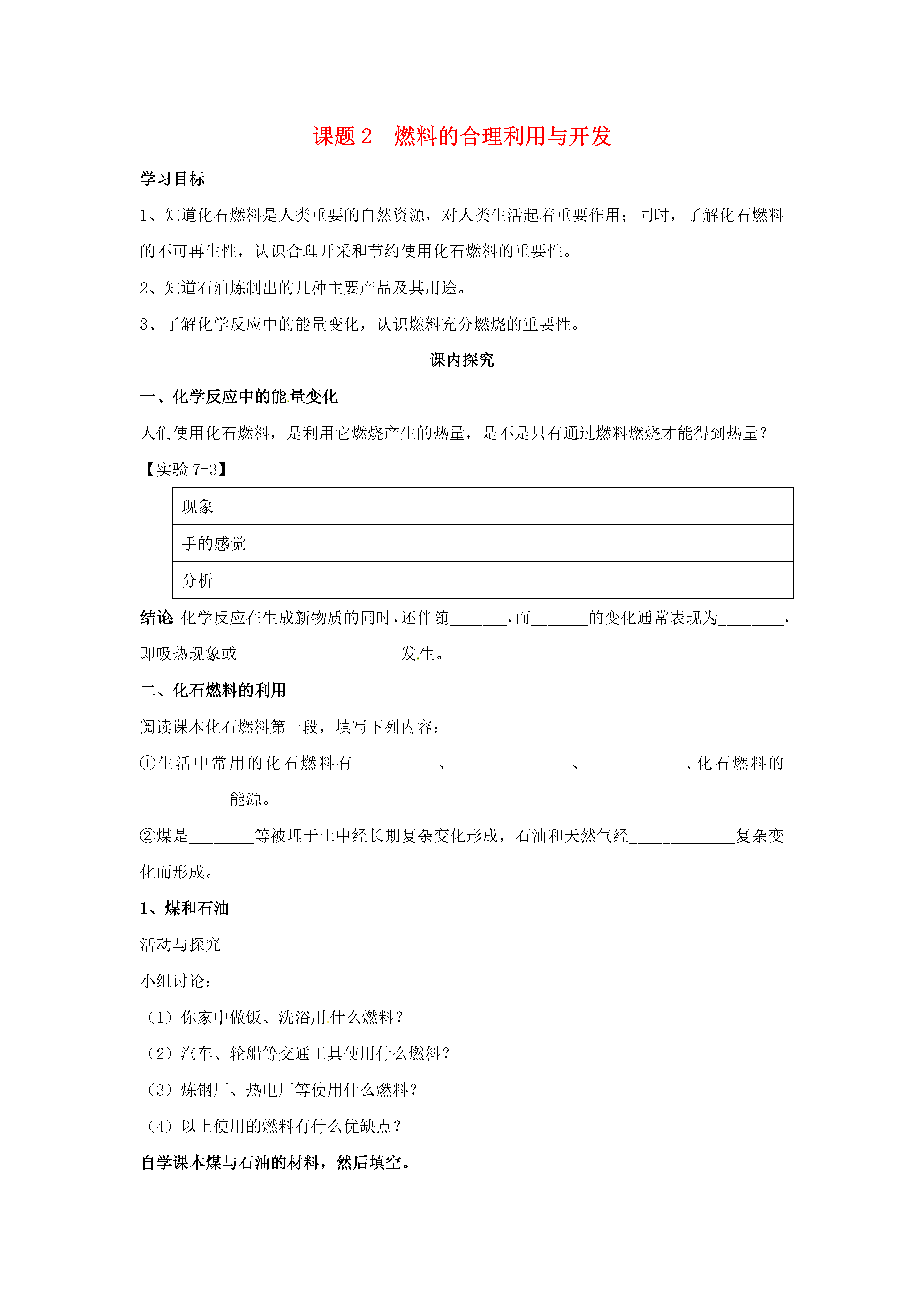 课题 2　燃料的合理利用与开发

学习目标

1、知道化石燃料是人类重要的自然资源，对人类生活起着重要作用；同时，了解化石燃料的不可再生性，认识合理开采和节约使用化石燃料的重要性。

2、知道石油炼制出的几种主要产品及其用途。

3、了解化学反应中的能量变化，认识燃料充分燃烧的重要性。

课内探究

一、化学反应中的能量变化

人们使用化石燃料，是利用它燃烧产生的热量，是不是只有通过燃料燃烧才能得到热量？

【实验 7-3】

| 现象 | |
|---|---|
| 手的感觉 | |
| 分析 | |

结论 化学反应在生成新物质的同时，还伴随_______，而_______的变化通常表现为________，即吸热现象或____________________发生。

二、化石燃料的利用

阅读课本化石燃料第一段，填写下列内容：

①生活中常用的化石燃料有__________、______________、____________，化石燃料的___________能源。

②煤是________等被埋于土中经长期复杂变化形成，石油和天然气经_____________复杂变化而形成。

1、煤和石油

活动与探究

小组讨论：

（1）你家中做饭、洗浴用什么燃料？

（2）汽车、轮船等交通工具使用什么燃料？

（3）炼钢厂、热电厂等使用什么燃料？

（4）以上使用的燃料有什么优缺点？

自学课本煤与石油的材料，然后填空。